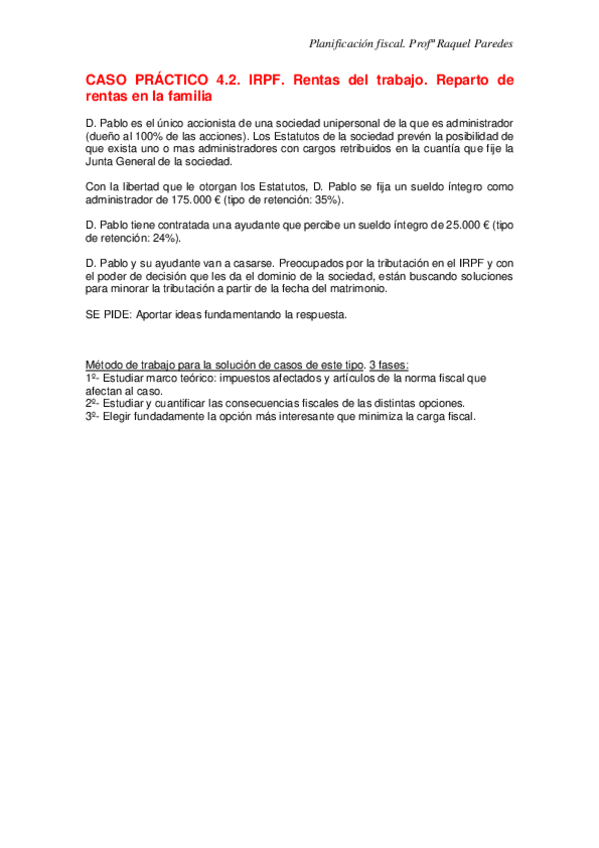 Planificación fiscal. Profª Raquel Paredes

CASO PRÁCTICO 4.2. IRPF. Rentas del trabajo. Reparto de rentas en la familia

D. Pablo es el único accionista de una sociedad unipersonal de la que es administrador (dueño al 100% de las acciones). Los Estatutos de la sociedad prevén la posibilidad de que exista uno o mas administradores con cargos retribuidos en la cuantía que fije la Junta General de la sociedad.

Con la libertad que le otorgan los Estatutos, D. Pablo se fija un sueldo íntegro como administrador de 175.000 € (tipo de retención: 35%).

D. Pablo tiene contratada una ayudante que percibe un sueldo íntegro de 25.000 € (tipo de retención: 24%).

D. Pablo y su ayudante van a casarse. Preocupados por la tributación en el IRPF y con el poder de decisión que les da el dominio de la sociedad, están buscando soluciones para minorar la tributación a partir de la fecha del matrimonio.

SE PIDE: Aportar ideas fundamentando la respuesta.

Método de trabajo para la solución de casos de este tipo. 3 fases:
1º- Estudiar marco teórico: impuestos afectados y artículos de la norma fiscal que afectan al caso.
2º- Estudiar y cuantificar las consecuencias fiscales de las distintas opciones.
3º- Elegir fundadamente la opción más interesante que minimiza la carga fiscal.